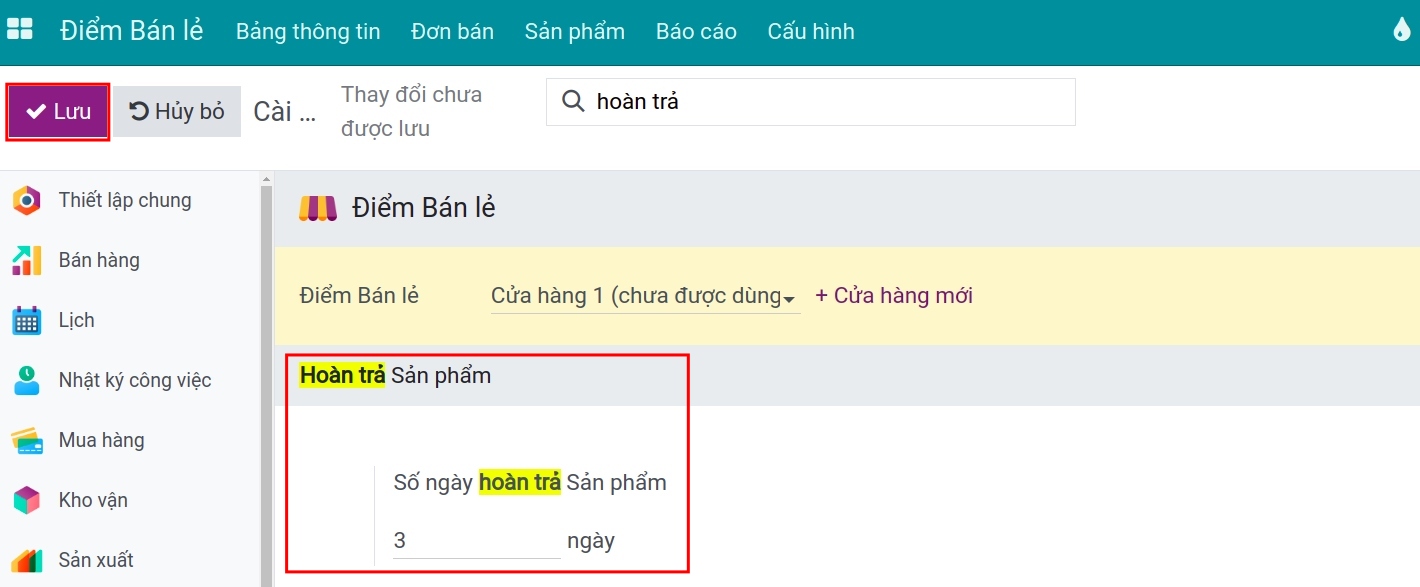 Điểm Bán lẻ Bảng thông tin Đơn bán Sản phẩm Báo cáo Cấu hình

Lưu Hủy bỏ Cài ... Thay đổi chưa được lưu

hoàn trả

Thiết lập chung
Bán hàng
Lịch
Nhật ký công việc
Mua hàng
Kho vận
Sản xuất

Điểm Bán lẻ

Điểm Bán lẻ Cửa hàng 1 (chưa được dùng + Cửa hàng mới

Hoàn trả Sản phẩm

Số ngày hoàn trả Sản phẩm

3 ngày